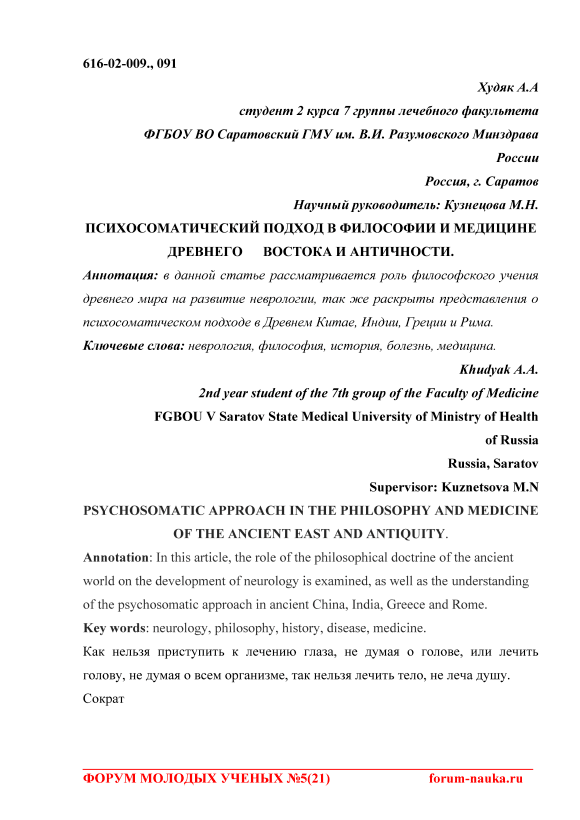 616-02-009., 091

Худяк А.А

студент 2 курса 7 группы лечебного факультета

ФГБОУ ВО Саратовский ГМУ им. В.И. Разумовского Минздрава России

Россия, г. Саратов

Научный руководитель: Кузнецова М.Н.

ПСИХОСОМАТИЧЕСКИЙ ПОДХОД В ФИЛОСОФИИ И МЕДИЦИНЕ ДРЕВНЕГО ВОСТОКА И АНТИЧНОСТИ.

Аннотация: в данной статье рассматривается роль философского учения древнего мира на развитие неврологии, так же раскрыты представления о психосоматическом подходе в Древнем Китае, Индии, Греции и Рима.

Ключевые слова: неврология, философия, история, болезнь, медицина.

Khudyak A.A.

2nd year student of the 7th group of the Faculty of Medicine

FGBOU V Saratov State Medical University of Ministry of Health of Russia

Russia, Saratov

Supervisor: Kuznetsova M.N

PSYCHOSOMATIC APPROACH IN THE PHILOSOPHY AND MEDICINE OF THE ANCIENT EAST AND ANTIQUITY.

Annotation: In this article, the role of the philosophical doctrine of the ancient world on the development of neurology is examined, as well as the understanding of the psychosomatic approach in ancient China, India, Greece and Rome.

Key words: neurology, philosophy, history, disease, medicine.

Как нельзя приступить к лечению глаза, не думая о голове, или лечить голову, не думая о всем организме, так нельзя лечить тело, не леча душу.

Сократ

ФОРУМ МОЛОДЫХ УЧЕНЫХ №5(21) forum-nauka.ru